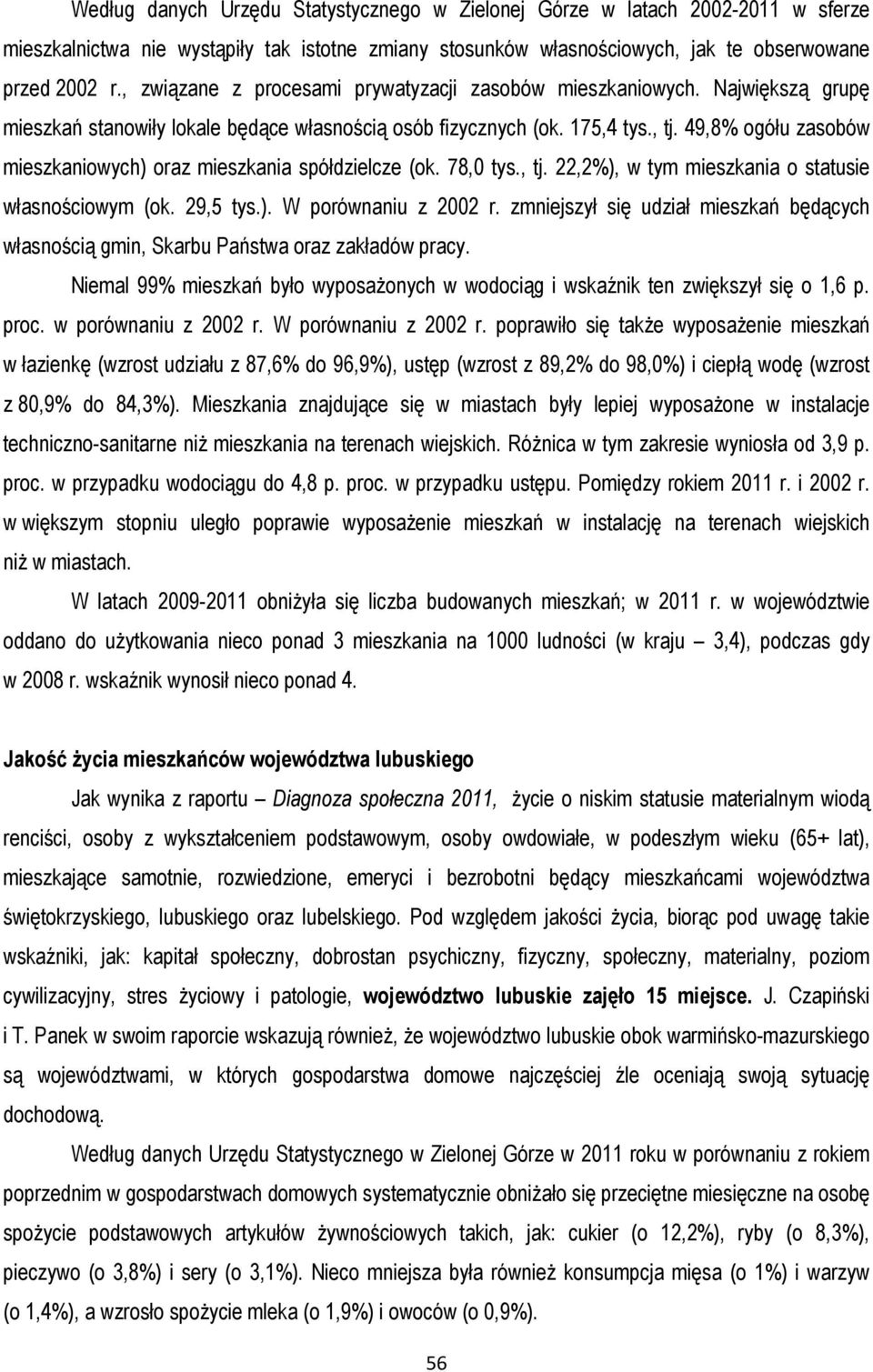 Według danych Urzędu Statystycznego w Zielonej Górze w latach 2002-2011 w sferze mieszkalnictwa nie wystąpiły tak istotne zmiany stosunków własnościowych, jak te obserwowane przed 2002 r., związane z procesami prywatyzacji zasobów mieszkaniowych. Największą grupę mieszkań stanowiły lokale będące własnością osób fizycznych (ok. 175,4 tys., tj. 49,8% ogółu zasobów mieszkaniowych) oraz mieszkania spółdzielcze (ok. 78,0 tys., tj. 22,2%), w tym mieszkania o statusie własnościowym (ok. 29,5 tys.). W porównaniu z 2002 r. zmniejszył się udział mieszkań będących własnością gmin, Skarbu Państwa oraz zakładów pracy.

Niemal 99% mieszkań było wyposażonych w wodociąg i wskaźnik ten zwiększył się o 1,6 p. proc. w porównaniu z 2002 r. W porównaniu z 2002 r. poprawiło się także wyposażenie mieszkań w łazienkę (wzrost udziału z 87,6% do 96,9%), ustęp (wzrost z 89,2% do 98,0%) i ciepłą wodę (wzrost z 80,9% do 84,3%). Mieszkania znajdujące się w miastach były lepiej wyposażone w instalacje techniczno-sanitarne niż mieszkania na terenach wiejskich. Różnica w tym zakresie wyniosła od 3,9 p. proc. w przypadku wodociągu do 4,8 p. proc. w przypadku ustępu. Pomiędzy rokiem 2011 r. i 2002 r. w większym stopniu uległo poprawie wyposażenie mieszkań w instalację na terenach wiejskich niż w miastach.

W latach 2009-2011 obniżyła się liczba budowanych mieszkań; w 2011 r. w województwie oddano do użytkowania nieco ponad 3 mieszkania na 1000 ludności (w kraju – 3,4), podczas gdy w 2008 r. wskaźnik wynosił nieco ponad 4.

Jakość życia mieszkańców województwa lubuskiego

Jak wynika z raportu – Diagnoza społeczna 2011, życie o niskim statusie materialnym wiodą renciści, osoby z wykształceniem podstawowym, osoby owdowiałe, w podeszłym wieku (65+ lat), mieszkające samotnie, rozwiedzione, emeryci i bezrobotni będący mieszkańcami województwa świętokrzyskiego, lubuskiego oraz lubelskiego. Pod względem jakości życia, biorąc pod uwagę takie wskaźniki, jak: kapitał społeczny, dobrostan psychiczny, fizyczny, społeczny, materialny, poziom cywilizacyjny, stres życiowy i patologie, województwo lubuskie zajęło 15 miejsce. J. Czapiński i T. Panek w swoim raporcie wskazują również, że województwo lubuskie obok warmińsko-mazurskiego są województwami, w których gospodarstwa domowe najczęściej źle oceniają swoją sytuację dochodową.

Według danych Urzędu Statystycznego w Zielonej Górze w 2011 roku w porównaniu z rokiem poprzednim w gospodarstwach domowych systematycznie obniżało się przeciętne miesięczne na osobę spożycie podstawowych artykułów żywnościowych takich, jak: cukier (o 12,2%), ryby (o 8,3%), pieczywo (o 3,8%) i sery (o 3,1%). Nieco mniejsza była również konsumpcja mięsa (o 1%) i warzyw (o 1,4%), a wzrosło spożycie mleka (o 1,9%) i owoców (o 0,9%).

56